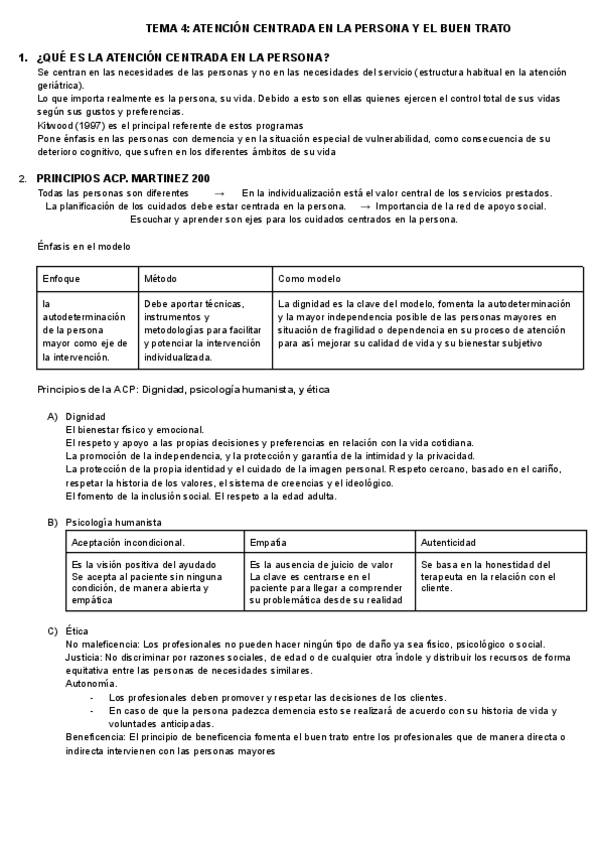 TEMA 4: ATENCIÓN CENTRADA EN LA PERSONA Y EL BUEN TRATO

1. ¿QUÉ ES LA ATENCIÓN CENTRADA EN LA PERSONA?
Se centran en las necesidades de las personas y no en las necesidades del servicio (estructura habitual en la atención geriátrica).
Lo que importa realmente es la persona, su vida. Debido a esto son ellas quienes ejercen el control total de sus vidas según sus gustos y preferencias.
Kitwood (1997) es el principal referente de estos programas
Pone énfasis en las personas con demencia y en la situación especial de vulnerabilidad, como consecuencia de su deterioro cognitivo, que sufren en los diferentes ámbitos de su vida

2. PRINCIPIOS ACP. MARTINEZ 200
Todas las personas son diferentes → En la individualización está el valor central de los servicios prestados.
La planificación de los cuidados debe estar centrada en la persona. → Importancia de la red de apoyo social.
Escuchar y aprender son ejes para los cuidados centrados en la persona.

Énfasis en el modelo

| Enfoque | Método | Como modelo |
|---|---|---|
| la autodeterminación de la persona mayor como eje de la intervención. | Debe aportar técnicas, instrumentos y metodologías para facilitar y potenciar la intervención individualizada. | La dignidad es la clave del modelo, fomenta la autodeterminación y la mayor independencia posible de las personas mayores en situación de fragilidad o dependencia en su proceso de atención para así mejorar su calidad de vida y su bienestar subjetivo |

Principios de la ACP: Dignidad, psicología humanista, y ética

A) Dignidad
El bienestar físico y emocional.
El respeto y apoyo a las propias decisiones y preferencias en relación con la vida cotidiana.
La promoción de la independencia, y la protección y garantía de la intimidad y la privacidad.
La protección de la propia identidad y el cuidado de la imagen personal. Respeto cercano, basado en el cariño, respetar la historia de los valores, el sistema de creencias y el ideológico.
El fomento de la inclusión social. El respeto a la edad adulta.

B) Psicología humanista

| Aceptación incondicional. | Empatía | Autenticidad |
|---|---|---|
| Es la visión positiva del ayudado Se acepta al paciente sin ninguna condición, de manera abierta y empática | Es la ausencia de juicio de valor La clave es centrarse en el paciente para llegar a comprender su problemática desde su realidad | Se basa en la honestidad del terapeuta en la relación con el cliente. |

C) Ética
No maleficencia: Los profesionales no pueden hacer ningún tipo de daño ya sea físico, psicológico o social.
Justicia: No discriminar por razones sociales, de edad o de cualquier otra índole y distribuir los recursos de forma equitativa entre las personas de necesidades similares.
Autonomía.
- Los profesionales deben promover y respetar las decisiones de los clientes.
- En caso de que la persona padezca demencia esto se realizará de acuerdo con su historia de vida y voluntades anticipadas.
Beneficencia: El principio de beneficencia fomenta el buen trato entre los profesionales que de manera directa o indirecta intervienen con las personas mayores